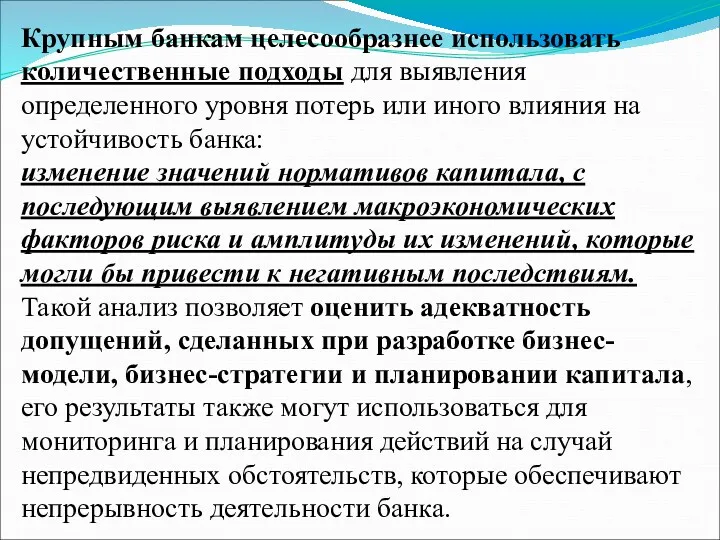 Крупным банкам целесообразнее использовать количественные подходы для выявления определенного уровня потерь или иного влияния на устойчивость банка:
изменение значений нормативов капитала, с последующим выявлением макроэкономических факторов риска и амплитуды их изменений, которые могли бы привести к негативным последствиям.
Такой анализ позволяет оценить адекватность допущений, сделанных при разработке бизнес-модели, бизнес-стратегии и планировании капитала, его результаты также могут использоваться для мониторинга и планирования действий на случай непредвиденных обстоятельств, которые обеспечивают непрерывность деятельности банка.